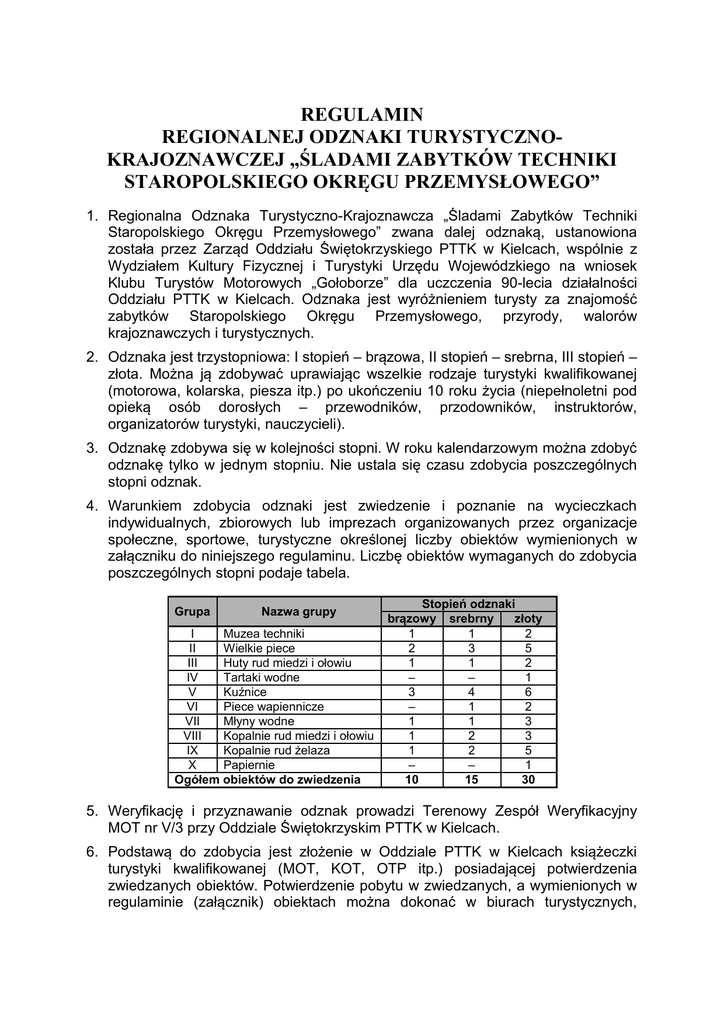 REGULAMIN
REGIONALNEJ ODZNAKI TURYSTYCZNO-KRAJOZNAWCZEJ „ŚLADAMI ZABYTKÓW TECHNIKI STAROPOLSKIEGO OKRĘGU PRZEMYSŁOWEGO”

1. Regionalna Odznaka Turystyczno-Krajoznawcza „Śladami Zabytków Techniki Staropolskiego Okręgu Przemysłowego” zwana dalej odznaką, ustanowiona została przez Zarząd Oddziału Świętokrzyskiego PTTK w Kielcach, wspólnie z Wydziałem Kultury Fizycznej i Turystyki Urzędu Wojewódzkiego na wniosek Klubu Turystów Motorowych „Gołoborze” dla uczczenia 90-lecia działalności Oddziału PTTK w Kielcach. Odznaka jest wyróżnieniem turysty za znajomość zabytków Staropolskiego Okręgu Przemysłowego, przyrody, walorów krajoznawczych i turystycznych.

2. Odznaka jest trzystopniowa: I stopień – brązowa, II stopień – srebrna, III stopień – złota. Można ją zdobywać uprawiając wszelkie rodzaje turystyki kwalifikowanej (motorowa, kolarska, piesza itp.) po ukończeniu 10 roku życia (niepełnoletni pod opieką osób dorosłych – przewodników, przodowników, instruktorów, organizatorów turystyki, nauczycieli).

3. Odznakę zdobywa się w kolejności stopni. W roku kalendarzowym można zdobyć odznakę tylko w jednym stopniu. Nie ustala się czasu zdobycia poszczególnych stopni odznak.

4. Warunkiem zdobycia odznaki jest zwiedzenie i poznanie na wycieczkach indywidualnych, zbiorowych lub imprezach organizowanych przez organizacje społeczne, sportowe, turystyczne określonej liczby obiektów wymienionych w załączniku do niniejszego regulaminu. Liczbę obiektów wymaganych do zdobycia poszczególnych stopni podaje tabela.

| Grupa | Nazwa grupy | Stopień odznaki brązowy | Stopień odznaki srebrny | Stopień odznaki złoty |
|---|---|---|---|---|
| I | Muzea techniki | 1 | 1 | 2 |
| II | Wielkie piece | 2 | 3 | 5 |
| III | Huty rud miedzi i ołowiu | 1 | 1 | 2 |
| IV | Tartaki wodne | – | – | 1 |
| V | Kuźnice | 3 | 4 | 6 |
| VI | Piece wapiennicze | – | 1 | 2 |
| VII | Młyny wodne | 1 | 1 | 3 |
| VIII | Kopalnie rud miedzi i ołowiu | 1 | 2 | 3 |
| IX | Kopalnie rud żelaza | 1 | 2 | 5 |
| X | Papiernie | – | – | 1 |
| Ogółem obiektów do zwiedzenia | | 10 | 15 | 30 |

5. Weryfikację i przyznawanie odznak prowadzi Terenowy Zespół Weryfikacyjny MOT nr V/3 przy Oddziale Świętokrzyskim PTTK w Kielcach.

6. Podstawą do zdobycia jest złożenie w Oddziale PTTK w Kielcach książeczki turystyki kwalifikowanej (MOT, KOT, OTP itp.) posiadającej potwierdzenia zwiedzanych obiektów. Potwierdzenie pobytu w zwiedzanych, a wymienionych w regulaminie (załącznik) obiektach można dokonać w biurach turystycznych,